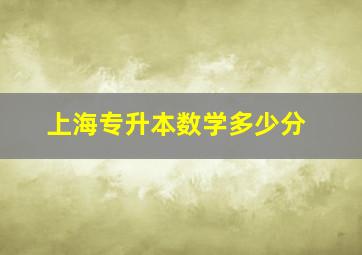 上海专升本数学多少分